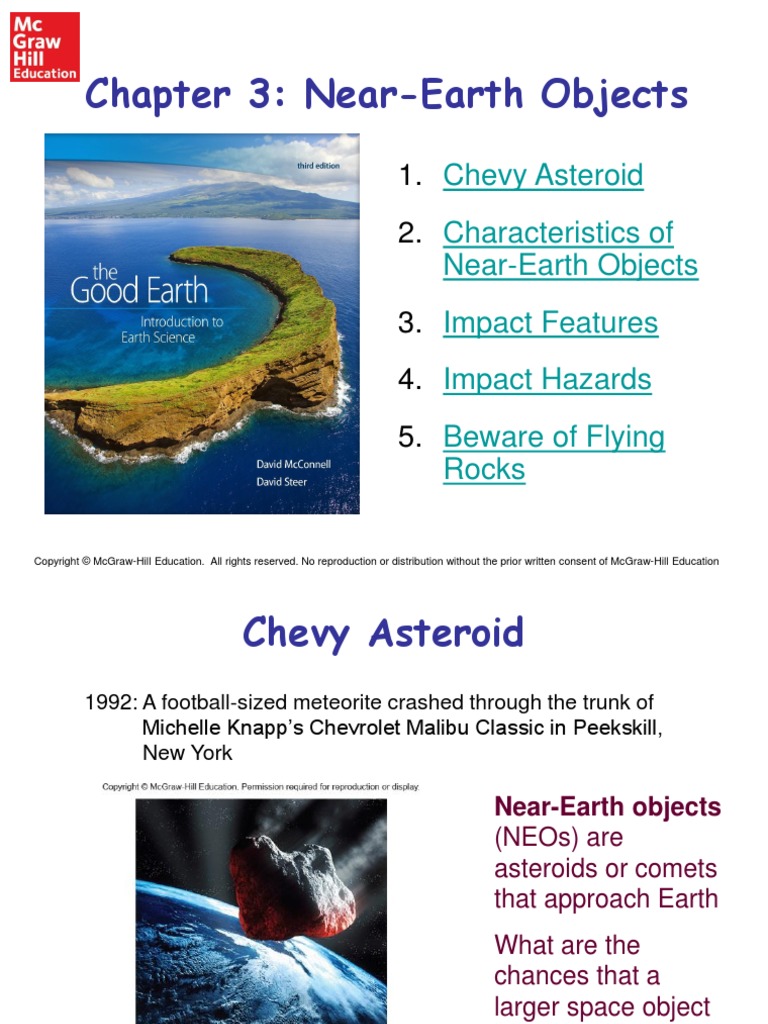 Mc Graw Hill Education

Chapter 3: Near-Earth Objects

third edition

the Good Earth

Introduction to Earth Science

David McConnell
David Steer

1. Chevy Asteroid
2. Characteristics of Near-Earth Objects
3. Impact Features
4. Impact Hazards
5. Beware of Flying Rocks

Copyright © McGraw-Hill Education. All rights reserved. No reproduction or distribution without the prior written consent of McGraw-Hill Education

Chevy Asteroid

1992: A football-sized meteorite crashed through the trunk of Michelle Knapp's Chevrolet Malibu Classic in Peekskill, New York

Copyright © McGraw-Hill Education. Permission required for reproduction or display.

Near-Earth objects (NEOs) are asteroids or comets that approach Earth

What are the chances that a larger space object